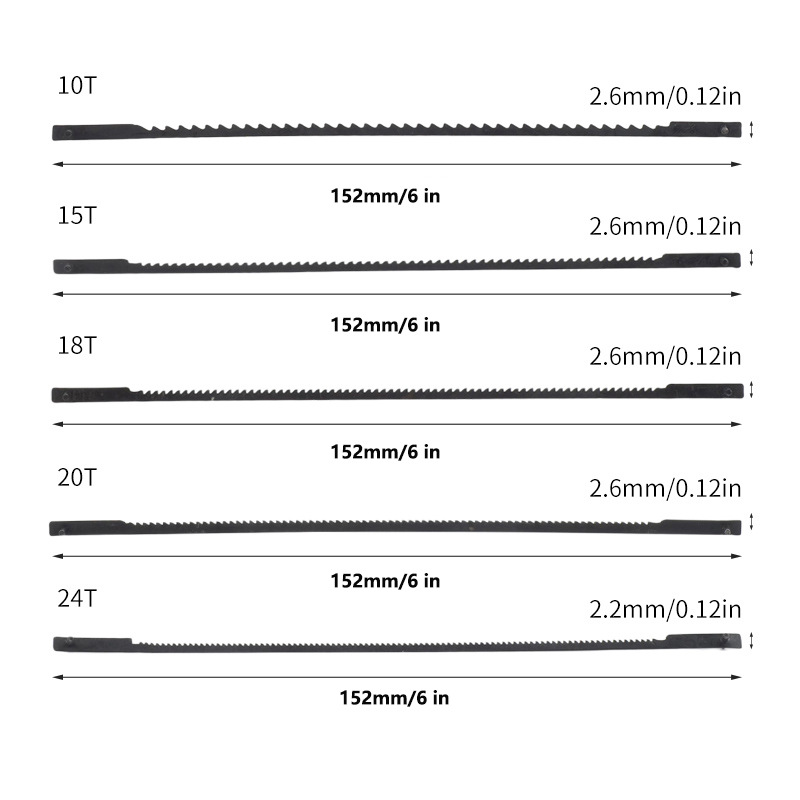 10T

2.6mm/0.12in

152mm/6 in

15T

2.6mm/0.12in

152mm/6 in

18T

2.6mm/0.12in

152mm/6 in

20T

2.6mm/0.12in

152mm/6 in

24T

2.2mm/0.12in

152mm/6 in